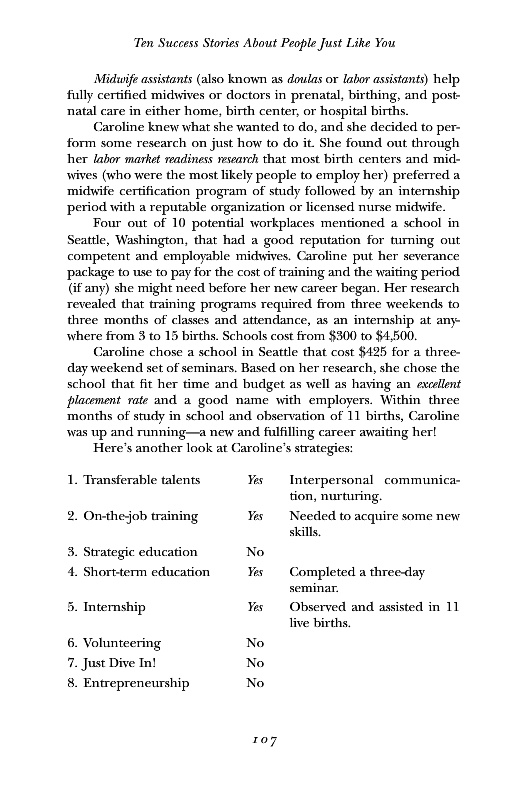 Ten Success Stories About People Just Like You

Midwife assistants (also known as doulas or labor assistants) help fully certified midwives or doctors in prenatal, birthing, and postnatal care in either home, birth center, or hospital births.

Caroline knew what she wanted to do, and she decided to perform some research on just how to do it. She found out through her labor market readiness research that most birth centers and midwives (who were the most likely people to employ her) preferred a midwife certification program of study followed by an internship period with a reputable organization or licensed nurse midwife.

Four out of 10 potential workplaces mentioned a school in Seattle, Washington, that had a good reputation for turning out competent and employable midwives. Caroline put her severance package to use to pay for the cost of training and the waiting period (if any) she might need before her new career began. Her research revealed that training programs required from three weekends to three months of classes and attendance, as an internship at anywhere from 3 to 15 births. Schools cost from \$300 to \$4,500.

Caroline chose a school in Seattle that cost \$425 for a three-day weekend set of seminars. Based on her research, she chose the school that fit her time and budget as well as having an excellent placement rate and a good name with employers. Within three months of study in school and observation of 11 births, Caroline was up and running—a new and fulfilling career awaiting her!

Here's another look at Caroline's strategies:

| | | |
|---|---|---|
| 1. Transferable talents | Yes | Interpersonal communication, nurturing. |
| 2. On-the-job training | Yes | Needed to acquire some new skills. |
| 3. Strategic education | No | |
| 4. Short-term education | Yes | Completed a three-day seminar. |
| 5. Internship | Yes | Observed and assisted in 11 live births. |
| 6. Volunteering | No | |
| 7. Just Dive In! | No | |
| 8. Entrepreneurship | No | |

107